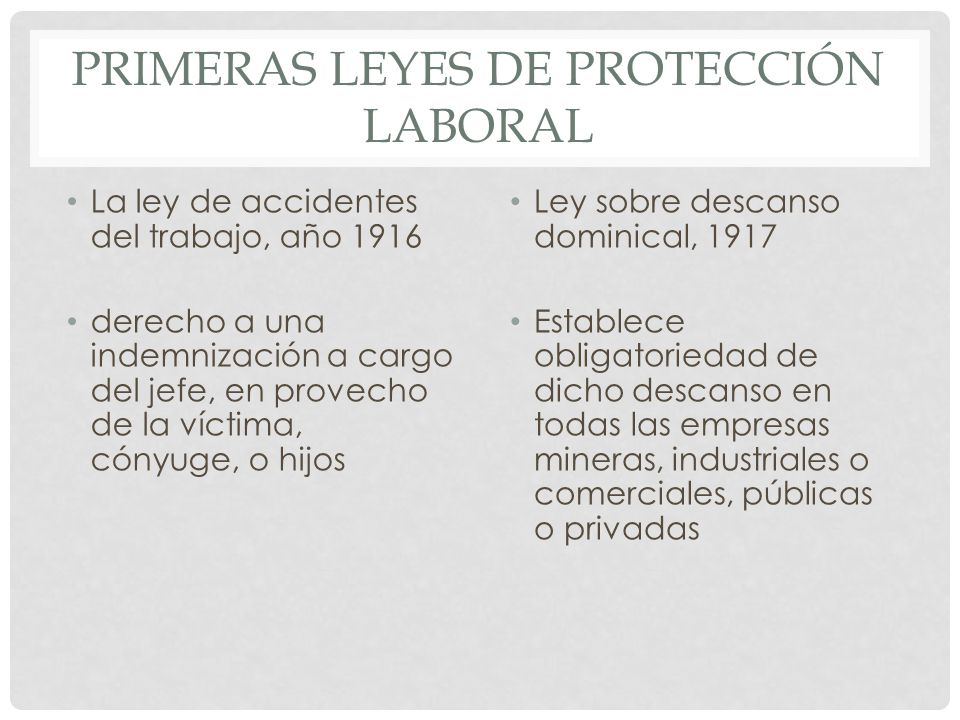 PRIMERAS LEYES DE PROTECCIÓN LABORAL

• La ley de accidentes del trabajo, año 1916

• derecho a una indemnización a cargo del jefe, en provecho de la víctima, cónyuge, o hijos

• Ley sobre descanso dominical, 1917

• Establece obligatoriedad de dicho descanso en todas las empresas mineras, industriales o comerciales, públicas o privadas